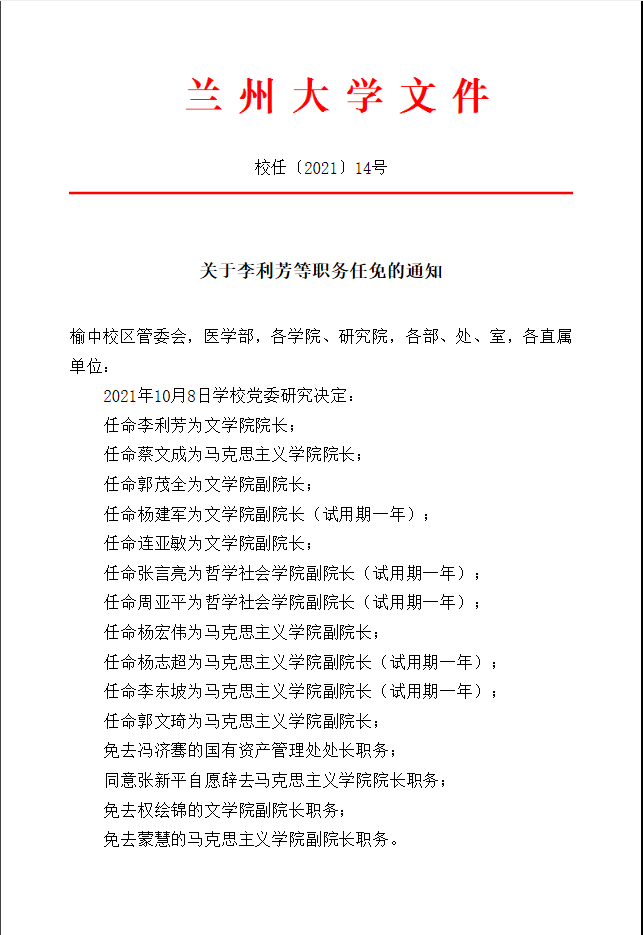 兰州大学文件

校任〔2021〕14号

关于李利芳等职务任免的通知

榆中校区管委会，医学部，各学院、研究院，各部、处、室，各直属单位：

2021年10月8日学校党委研究决定：

任命李利芳为文学院院长；

任命蔡文成为马克思主义学院院长；

任命郭茂全为文学院副院长；

任命杨建军为文学院副院长（试用期一年）；

任命连亚敏为文学院副院长；

任命张言亮为哲学社会学院副院长（试用期一年）；

任命周亚平为哲学社会学院副院长（试用期一年）；

任命杨宏伟为马克思主义学院副院长；

任命杨志超为马克思主义学院副院长（试用期一年）；

任命李东坡为马克思主义学院副院长（试用期一年）；

任命郭文琦为马克思主义学院副院长；

免去冯济骞的国有资产管理处处长职务；

同意张新平自愿辞去马克思主义学院院长职务；

免去权绘锦的文学院副院长职务；

免去蒙慧的马克思主义学院副院长职务。